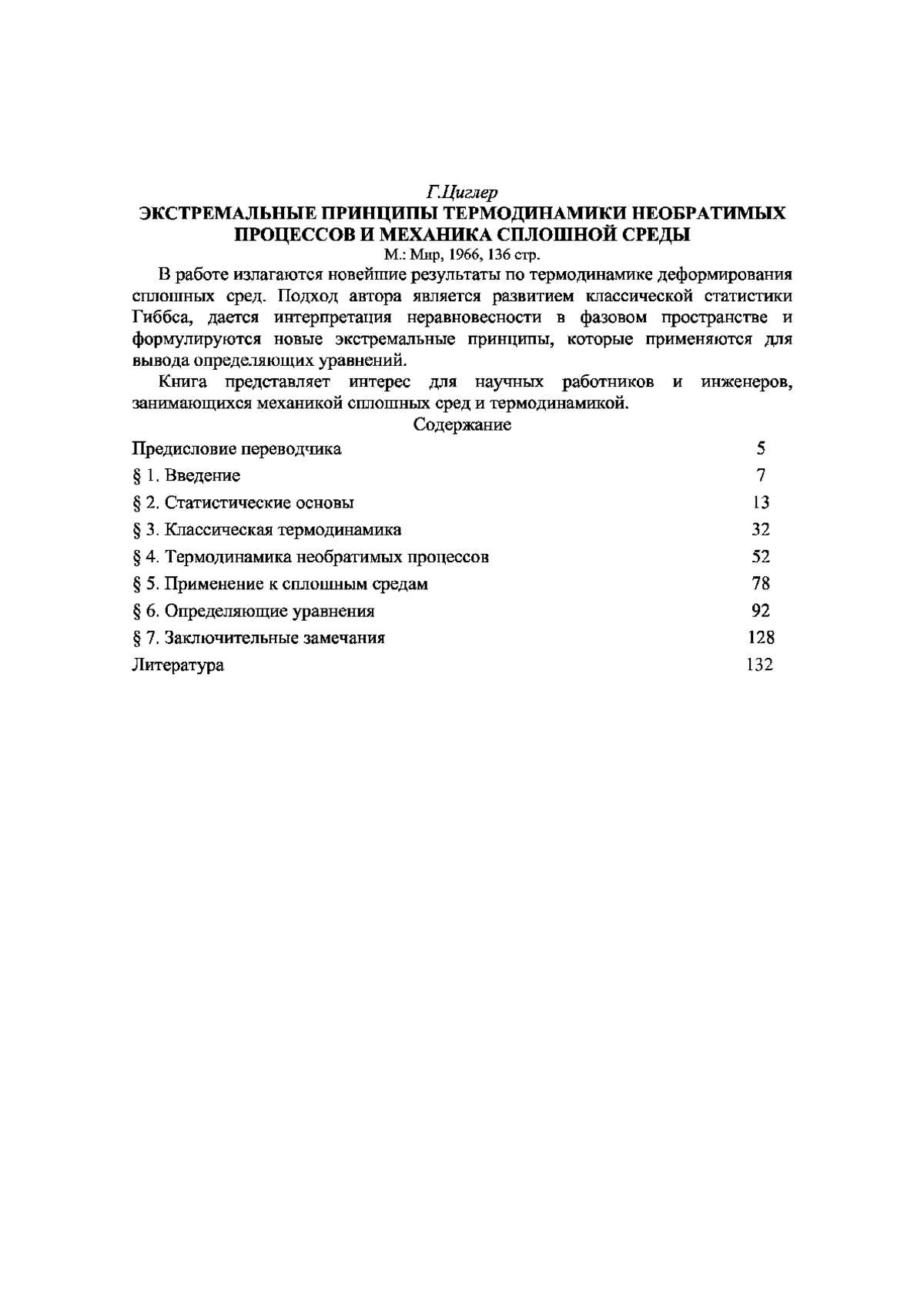 Г.Циглер
ЭКСТРЕМАЛЬНЫЕ ПРИНЦИПЫ ТЕРМОДИНАМИКИ НЕОБРАТИМЫХ ПРОЦЕССОВ И МЕХАНИКА СПЛОШНОЙ СРЕДЫ
М.: Мир, 1966, 136 стр.

В работе излагаются новейшие результаты по термодинамике деформирования сплошных сред. Подход автора является развитием классической статистики Гиббса, дается интерпретация неравновесности в фазовом пространстве и формулируются новые экстремальные принципы, которые применяются для вывода определяющих уравнений.

Книга представляет интерес для научных работников и инженеров, занимающихся механикой сплошных сред и термодинамикой.

Содержание

| | |
|---|---|
| Предисловие переводчика | 5 |
| § 1. Введение | 7 |
| § 2. Статистические основы | 13 |
| § 3. Классическая термодинамика | 32 |
| § 4. Термодинамика необратимых процессов | 52 |
| § 5. Применение к сплошным средам | 78 |
| § 6. Определяющие уравнения | 92 |
| § 7. Заключительные замечания | 128 |
| Литература | 132 |